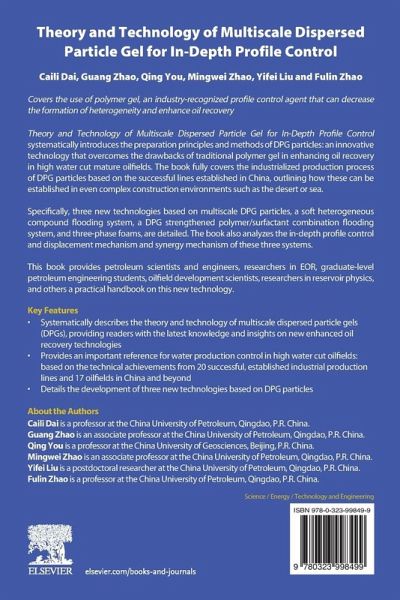 Theory and Technology of Multiscale Dispersed Particle Gel for In-Depth Profile Control

Caili Dai, Guang Zhao, Qing You, Mingwei Zhao, Yifei Liu and Fulin Zhao

Covers the use of polymer gel, an industry-recognized profile control agent that can decrease the formation of heterogeneity and enhance oil recovery

Theory and Technology of Multiscale Dispersed Particle Gel for In-Depth Profile Control systematically introduces the preparation principles and methods of DPG particles: an innovative technology that overcomes the drawbacks of traditional polymer gel in enhancing oil recovery in high water cut mature oilfields. The book fully covers the industrialized production process of DPG particles based on the successful lines established in China, outlining how these can be established in even complex construction environments such as the desert or sea.

Specifically, three new technologies based on multiscale DPG particles, a soft heterogeneous compound flooding system, a DPG strengthened polymer/surfactant combination flooding system, and three-phase foams, are detailed. The book also analyzes the in-depth profile control and displacement mechanism and synergy mechanism of these three systems.

This book provides petroleum scientists and engineers, researchers in EOR, graduate-level petroleum engineering students, oilfield development scientists, researchers in reservoir physics, and others a practical handbook on this new technology.

Key Features
• Systematically describes the theory and technology of multiscale dispersed particle gels (DPGs), providing readers with the latest knowledge and insights on new enhanced oil recovery technologies
• Provides an important reference for water production control in high water cut oilfields: based on the technical achievements from 20 successful, established industrial production lines and 17 oilfields in China and beyond
• Details the development of three new technologies based on DPG particles

About the Authors
Caili Dai is a professor at the China University of Petroleum, Qingdao, P.R. China.
Guang Zhao is an associate professor at the China University of Petroleum, Qingdao, P.R. China.
Qing You is a professor at the China University of Geosciences, Beijing, P.R. China.
Mingwei Zhao is an associate professor at the China University of Petroleum, Qingdao, P.R. China.
Yifei Liu is a postdoctoral researcher at the China University of Petroleum, Qingdao, P.R. China.
Fulin Zhao is a professor at the China University of Petroleum, Qingdao, P.R. China.

Science / Energy / Technology and Engineering

ISBN 978-0-323-99849-9

9 780323 998499

ELSEVIER

elsevier.com/books-and-journals